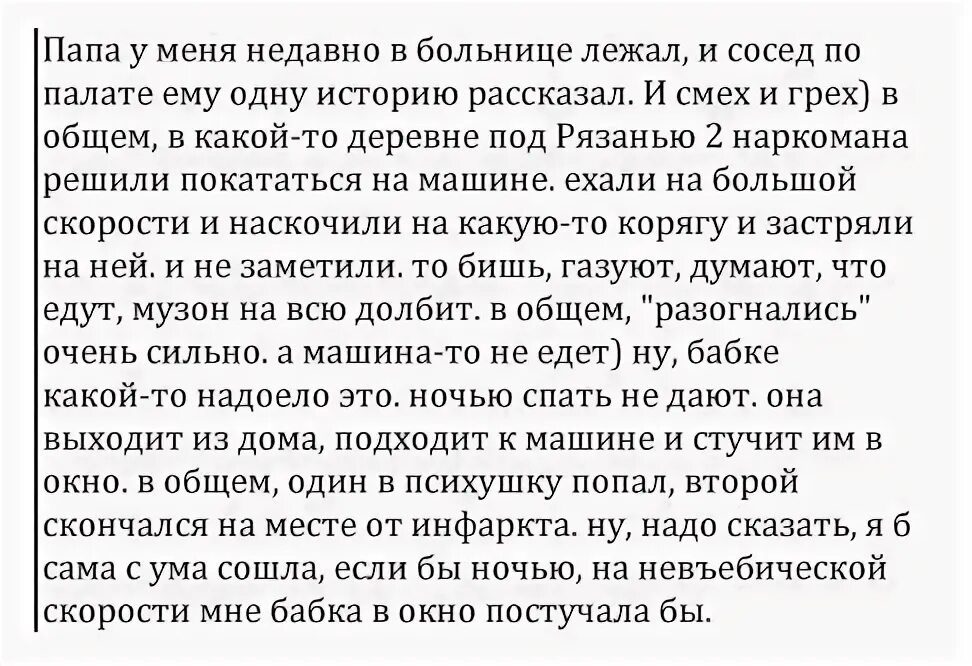 Папа у меня недавно в больнице лежал, и сосед по палате ему одну историю рассказал. И смех и грех) в общем, в какой-то деревне под Рязанью 2 наркомана решили покататься на машине. ехали на большой скорости и наскочили на какую-то корягу и застряли на ней. и не заметили. то бишь, газуют, думают, что едут, музон на всю долбит. в общем, "разогнались" очень сильно. а машина-то не едет) ну, бабке какой-то надоело это. ночью спать не дают. она выходит из дома, подходит к машине и стучит им в окно. в общем, один в психушку попал, второй скончался на месте от инфаркта. ну, надо сказать, я б сама с ума сошла, если бы ночью, на невъебической скорости мне бабка в окно постучала бы.